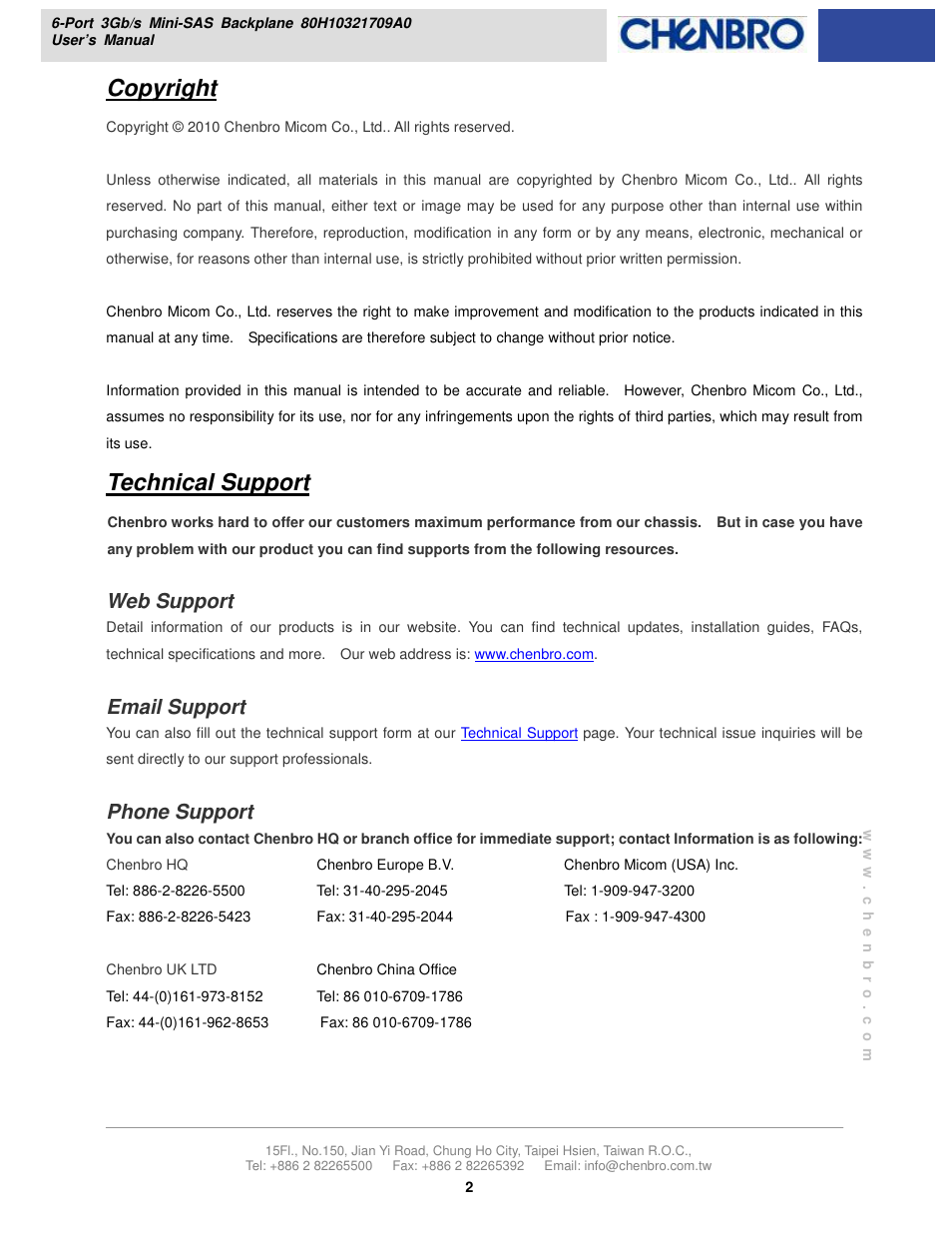 6-Port 3Gb/s Mini-SAS Backplane 80H10321709A0
User's Manual

CHENBRO

Copyright

Copyright © 2010 Chenbro Micom Co., Ltd.. All rights reserved.

Unless otherwise indicated, all materials in this manual are copyrighted by Chenbro Micom Co., Ltd.. All rights reserved. No part of this manual, either text or image may be used for any purpose other than internal use within purchasing company. Therefore, reproduction, modification in any form or by any means, electronic, mechanical or otherwise, for reasons other than internal use, is strictly prohibited without prior written permission.

Chenbro Micom Co., Ltd. reserves the right to make improvement and modification to the products indicated in this manual at any time. Specifications are therefore subject to change without prior notice.

Information provided in this manual is intended to be accurate and reliable. However, Chenbro Micom Co., Ltd., assumes no responsibility for its use, nor for any infringements upon the rights of third parties, which may result from its use.

Technical Support

Chenbro works hard to offer our customers maximum performance from our chassis. But in case you have any problem with our product you can find supports from the following resources.

Web Support

Detail information of our products is in our website. You can find technical updates, installation guides, FAQs, technical specifications and more. Our web address is: www.chenbro.com.

Email Support

You can also fill out the technical support form at our Technical Support page. Your technical issue inquiries will be sent directly to our support professionals.

Phone Support

You can also contact Chenbro HQ or branch office for immediate support; contact Information is as following:

Chenbro HQ
Tel: 886-2-8226-5500
Fax: 886-2-8226-5423

Chenbro Europe B.V.
Tel: 31-40-295-2045
Fax: 31-40-295-2044

Chenbro Micom (USA) Inc.
Tel: 1-909-947-3200
Fax : 1-909-947-4300

Chenbro UK LTD
Tel: 44-(0)161-973-8152
Fax: 44-(0)161-962-8653

Chenbro China Office
Tel: 86 010-6709-1786
Fax: 86 010-6709-1786

www.chenbro.com

15Fl., No.150, Jian Yi Road, Chung Ho City, Taipei Hsien, Taiwan R.O.C.,
Tel: +886 2 82265500 Fax: +886 2 82265392 Email: info@chenbro.com.tw

2